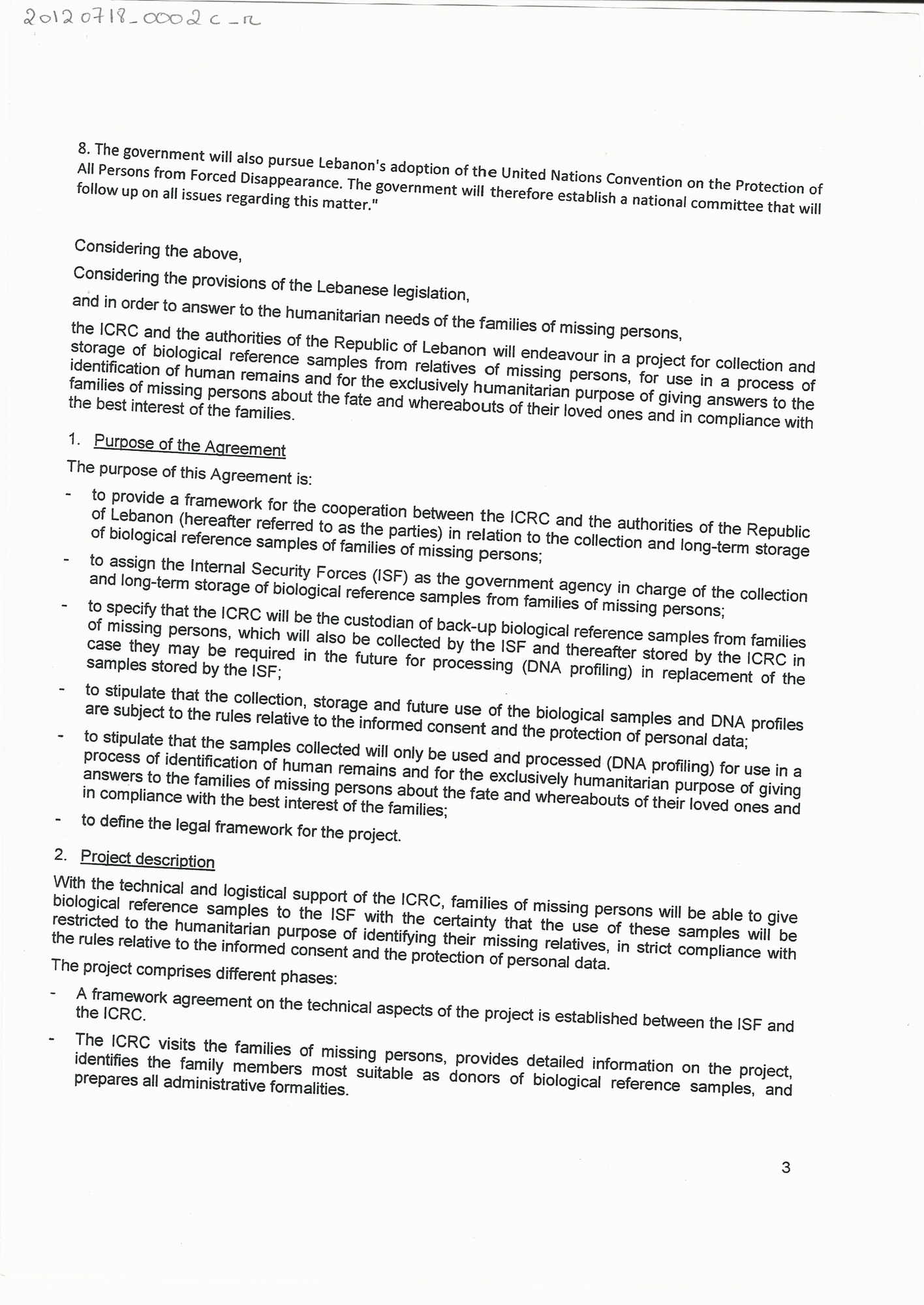 20120718_0002c_r

8. The government will also pursue Lebanon's adoption of the United Nations Convention on the Protection of All Persons from Forced Disappearance. The government will therefore establish a national committee that will follow up on all issues regarding this matter."

Considering the above,

Considering the provisions of the Lebanese legislation,

and in order to answer to the humanitarian needs of the families of missing persons,

the ICRC and the authorities of the Republic of Lebanon will endeavour in a project for collection and storage of biological reference samples from relatives of missing persons, for use in a process of identification of human remains and for the exclusively humanitarian purpose of giving answers to the families of missing persons about the fate and whereabouts of their loved ones and in compliance with the best interest of the families.

1. Purpose of the Agreement

The purpose of this Agreement is:

- to provide a framework for the cooperation between the ICRC and the authorities of the Republic of Lebanon (hereafter referred to as the parties) in relation to the collection and long-term storage of biological reference samples of families of missing persons;
- to assign the Internal Security Forces (ISF) as the government agency in charge of the collection and long-term storage of biological reference samples from families of missing persons;
- to specify that the ICRC will be the custodian of back-up biological reference samples from families of missing persons, which will also be collected by the ISF and thereafter stored by the ICRC in case they may be required in the future for processing (DNA profiling) in replacement of the samples stored by the ISF;
- to stipulate that the collection, storage and future use of the biological samples and DNA profiles are subject to the rules relative to the informed consent and the protection of personal data;
- to stipulate that the samples collected will only be used and processed (DNA profiling) for use in a process of identification of human remains and for the exclusively humanitarian purpose of giving answers to the families of missing persons about the fate and whereabouts of their loved ones and in compliance with the best interest of the families;
- to define the legal framework for the project.

2. Project description

With the technical and logistical support of the ICRC, families of missing persons will be able to give biological reference samples to the ISF with the certainty that the use of these samples will be restricted to the humanitarian purpose of identifying their missing relatives, in strict compliance with the rules relative to the informed consent and the protection of personal data.

The project comprises different phases:

- A framework agreement on the technical aspects of the project is established between the ISF and the ICRC.
- The ICRC visits the families of missing persons, provides detailed information on the project, identifies the family members most suitable as donors of biological reference samples, and prepares all administrative formalities.

3